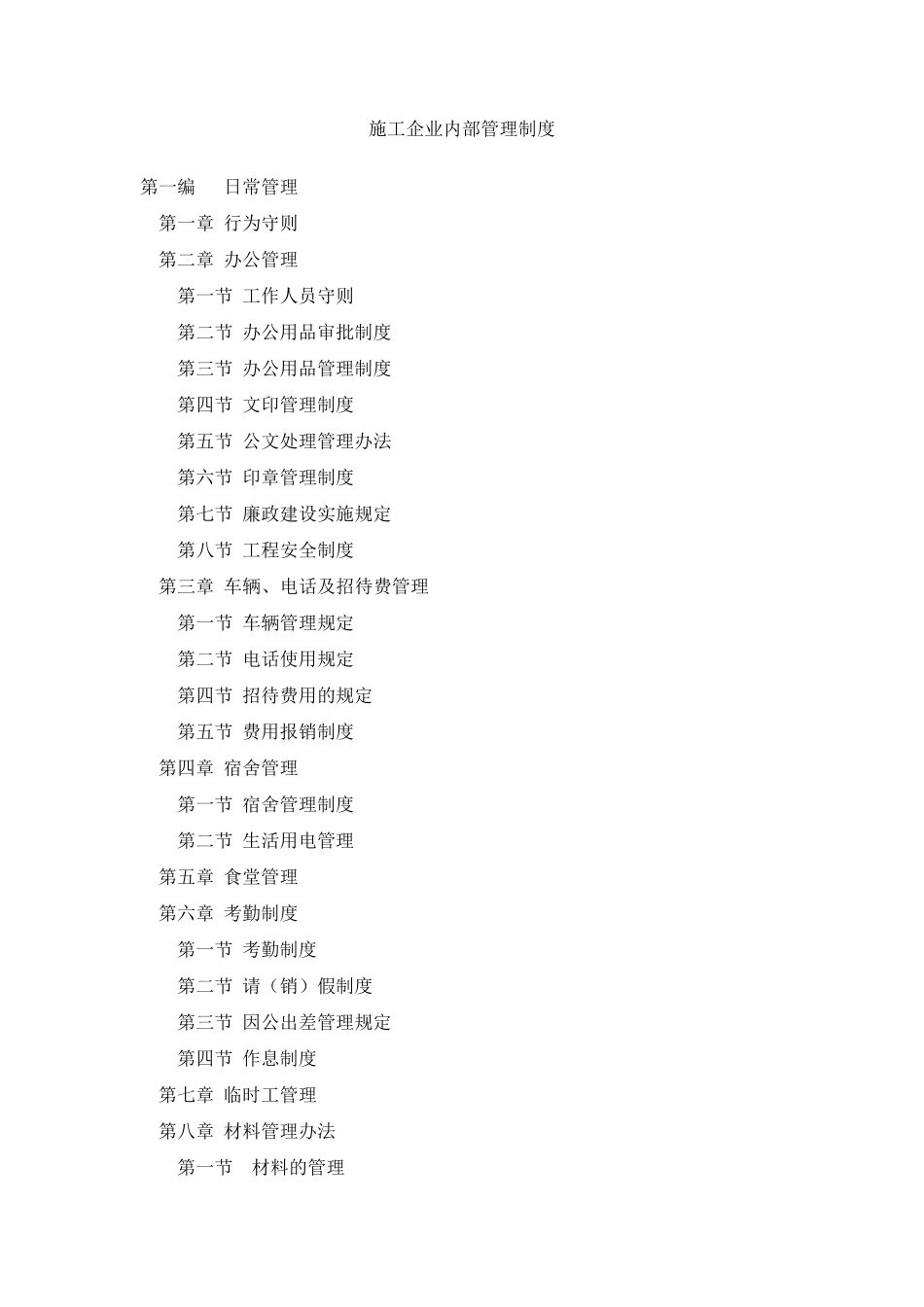 施工企业内部管理制度

第一编　日常管理

第一章 行为守则

第二章 办公管理

第一节 工作人员守则

第二节 办公用品审批制度

第三节 办公用品管理制度

第四节 文印管理制度

第五节 公文处理管理办法

第六节 印章管理制度

第七节 廉政建设实施规定

第八节 工程安全制度

第三章 车辆、电话及招待费管理

第一节 车辆管理规定

第二节 电话使用规定

第四节 招待费用的规定

第五节 费用报销制度

第四章 宿舍管理

第一节 宿舍管理制度

第二节 生活用电管理

第五章 食堂管理

第六章 考勤制度

第一节 考勤制度

第二节 请（销）假制度

第三节 因公出差管理规定

第四节 作息制度

第七章 临时工管理

第八章 材料管理办法

第一节　材料的管理